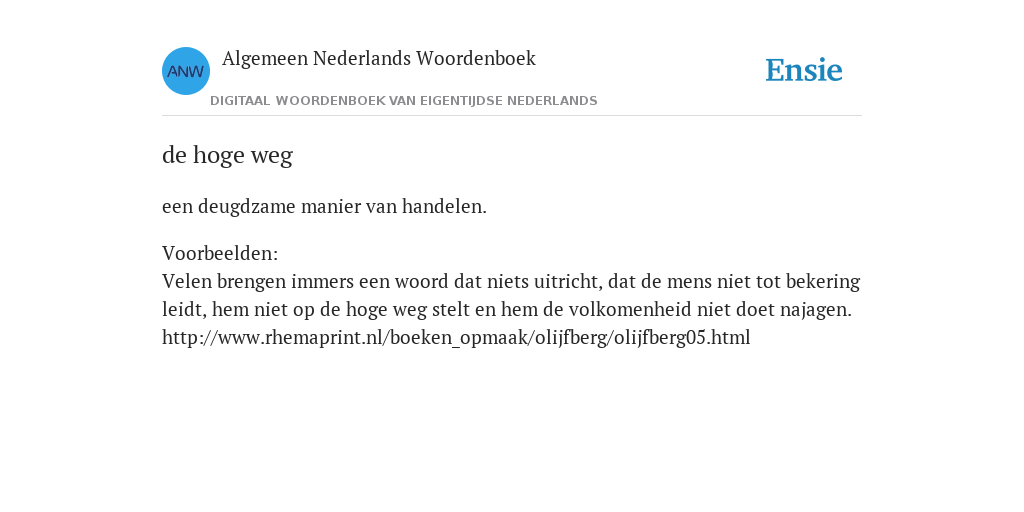 ANW

Algemeen Nederlands Woordenboek

DIGITAAL WOORDENBOEK VAN EIGENTIJDSE NEDERLANDS

Ensie

de hoge weg

een deugdzame manier van handelen.

Voorbeelden:
Velen brengen immers een woord dat niets uitricht, dat de mens niet tot bekering leidt, hem niet op de hoge weg stelt en hem de volkomenheid niet doet najagen.
http://www.rhemaprint.nl/boeken_opmaak/olijfberg/olijfberg05.html